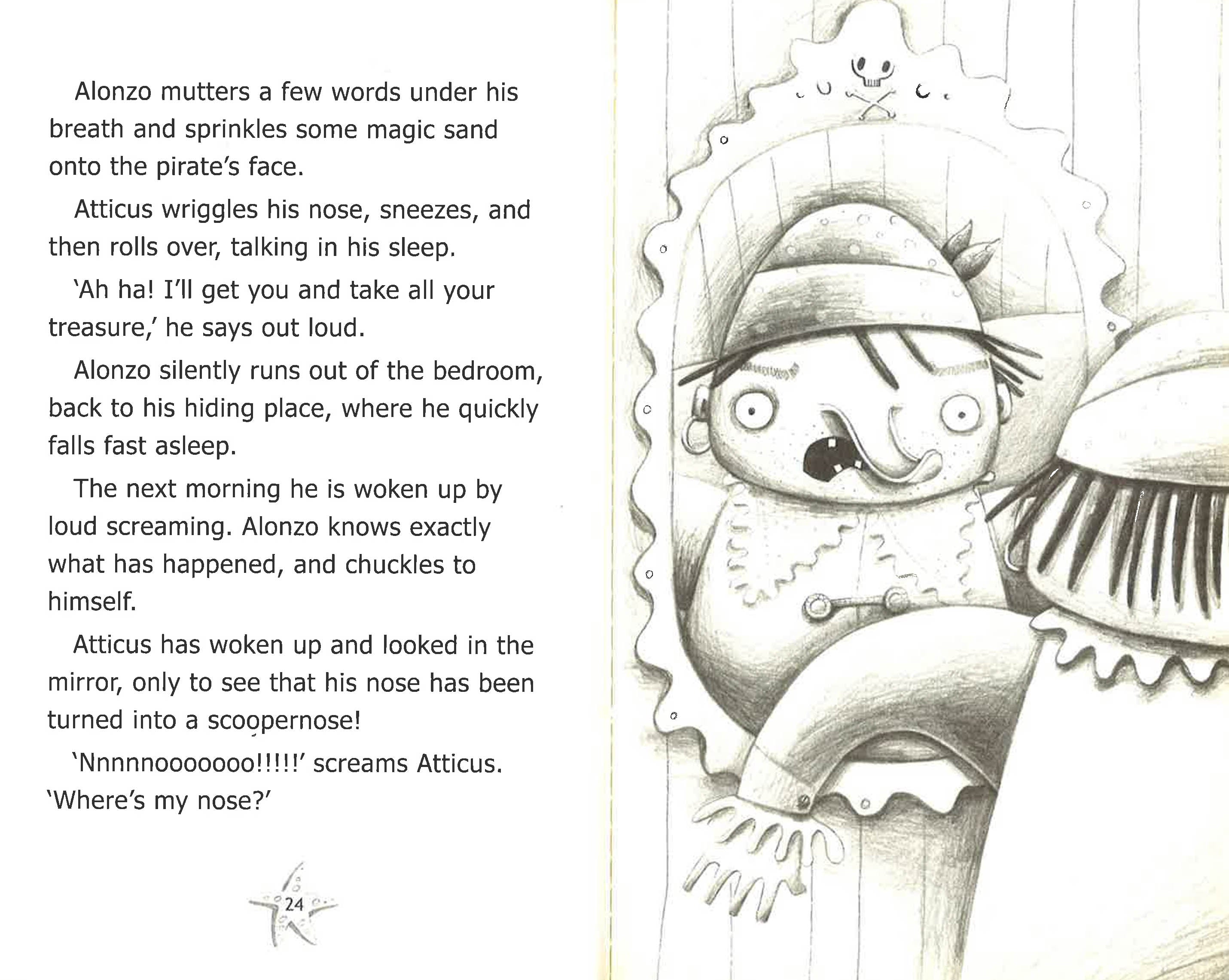 Alonzo mutters a few words under his breath and sprinkles some magic sand onto the pirate's face.

Atticus wriggles his nose, sneezes, and then rolls over, talking in his sleep.

'Ah ha! I'll get you and take all your treasure,' he says out loud.

Alonzo silently runs out of the bedroom, back to his hiding place, where he quickly falls fast asleep.

The next morning he is woken up by loud screaming. Alonzo knows exactly what has happened, and chuckles to himself.

Atticus has woken up and looked in the mirror, only to see that his nose has been turned into a scoopernose!

'Nnnnnooooooo!!!!!' screams Atticus. 'Where's my nose?'

24